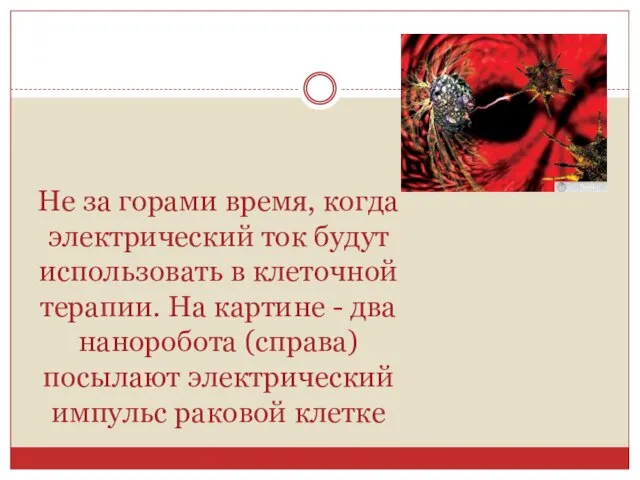 Не за горами время, когда электрический ток будут использовать в клеточной терапии. На картине - два наноробота (справа) посылают электрический импульс раковой клетке